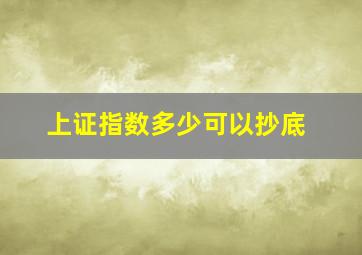 上证指数多少可以抄底